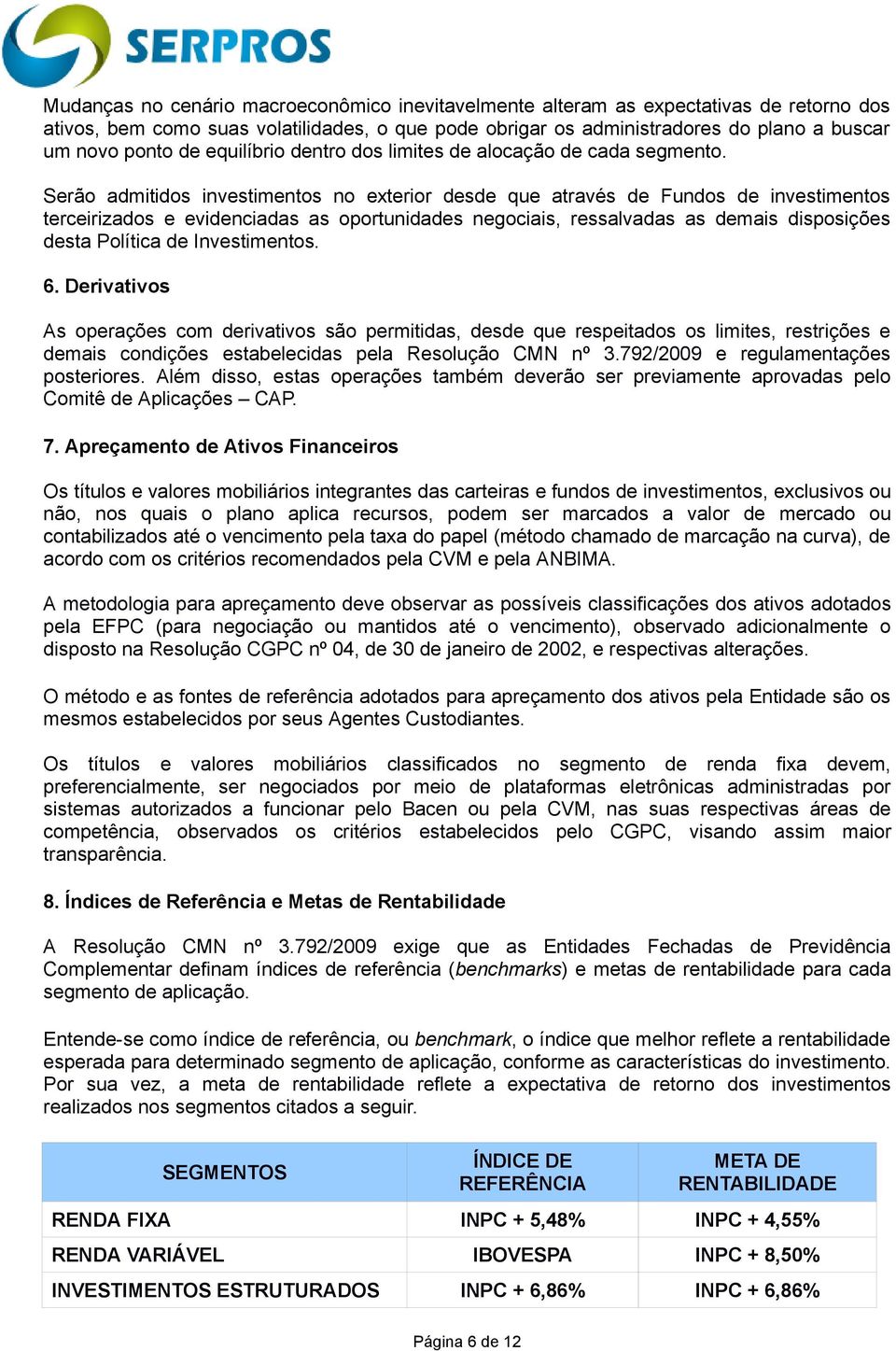 SERPROS

Mudanças no cenário macroeconômico inevitavelmente alteram as expectativas de retorno dos ativos, bem como suas volatilidades, o que pode obrigar os administradores do plano a buscar um novo ponto de equilíbrio dentro dos limites de alocação de cada segmento.

Serão admitidos investimentos no exterior desde que através de Fundos de investimentos terceirizados e evidenciadas as oportunidades negociais, ressalvadas as demais disposições desta Política de Investimentos.

6. Derivativos

As operações com derivativos são permitidas, desde que respeitados os limites, restrições e demais condições estabelecidas pela Resolução CMN nº 3.792/2009 e regulamentações posteriores. Além disso, estas operações também deverão ser previamente aprovadas pelo Comitê de Aplicações – CAP.

7. Apreçamento de Ativos Financeiros

Os títulos e valores mobiliários integrantes das carteiras e fundos de investimentos, exclusivos ou não, nos quais o plano aplica recursos, podem ser marcados a valor de mercado ou contabilizados até o vencimento pela taxa do papel (método chamado de marcação na curva), de acordo com os critérios recomendados pela CVM e pela ANBIMA.

A metodologia para apreçamento deve observar as possíveis classificações dos ativos adotados pela EFPC (para negociação ou mantidos até o vencimento), observado adicionalmente o disposto na Resolução CGPC nº 04, de 30 de janeiro de 2002, e respectivas alterações.

O método e as fontes de referência adotados para apreçamento dos ativos pela Entidade são os mesmos estabelecidos por seus Agentes Custodiantes.

Os títulos e valores mobiliários classificados no segmento de renda fixa devem, preferencialmente, ser negociados por meio de plataformas eletrônicas administradas por sistemas autorizados a funcionar pelo Bacen ou pela CVM, nas suas respectivas áreas de competência, observados os critérios estabelecidos pelo CGPC, visando assim maior transparência.

8. Índices de Referência e Metas de Rentabilidade

A Resolução CMN nº 3.792/2009 exige que as Entidades Fechadas de Previdência Complementar definam índices de referência (benchmarks) e metas de rentabilidade para cada segmento de aplicação.

Entende-se como índice de referência, ou benchmark, o índice que melhor reflete a rentabilidade esperada para determinado segmento de aplicação, conforme as características do investimento. Por sua vez, a meta de rentabilidade reflete a expectativa de retorno dos investimentos realizados nos segmentos citados a seguir.

| SEGMENTOS | ÍNDICE DE REFERÊNCIA | META DE RENTABILIDADE |
|---|---|---|
| RENDA FIXA | INPC + 5,48% | INPC + 4,55% |
| RENDA VARIÁVEL | IBOVESPA | INPC + 8,50% |
| INVESTIMENTOS ESTRUTURADOS | INPC + 6,86% | INPC + 6,86% |

Página 6 de 12